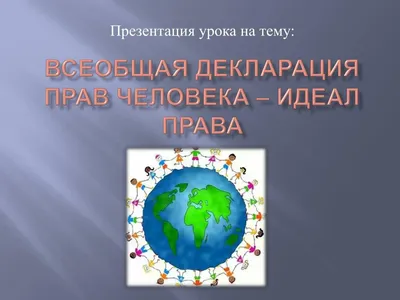 Презентация урока на тему:

ВСЕОБЩАЯ ДЕКЛАРАЦИЯ ПРАВ ЧЕЛОВЕКА – ИДЕАЛ ПРАВА